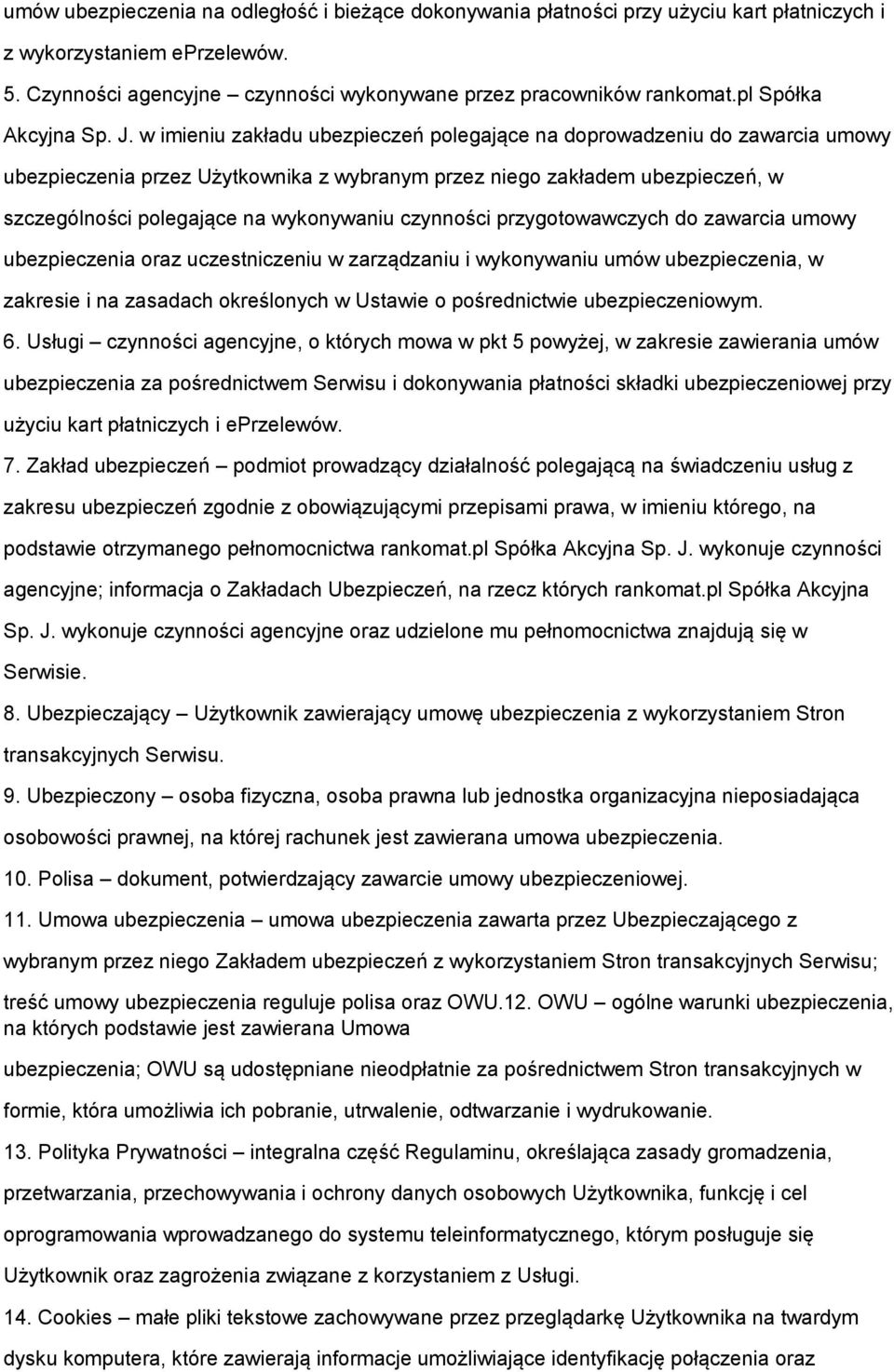 umów ubezpieczenia na odległość i bieżące dokonywania płatności przy użyciu kart płatniczych i z wykorzystaniem eprzelewów.

5. Czynności agencyjne – czynności wykonywane przez pracowników rankomat.pl Spółka Akcyjna Sp. J. w imieniu zakładu ubezpieczeń polegające na doprowadzeniu do zawarcia umowy ubezpieczenia przez Użytkownika z wybranym przez niego zakładem ubezpieczeń, w szczególności polegające na wykonywaniu czynności przygotowawczych do zawarcia umowy ubezpieczenia oraz uczestniczeniu w zarządzaniu i wykonywaniu umów ubezpieczenia, w zakresie i na zasadach określonych w Ustawie o pośrednictwie ubezpieczeniowym.

6. Usługi – czynności agencyjne, o których mowa w pkt 5 powyżej, w zakresie zawierania umów ubezpieczenia za pośrednictwem Serwisu i dokonywania płatności składki ubezpieczeniowej przy użyciu kart płatniczych i eprzelewów.

7. Zakład ubezpieczeń – podmiot prowadzący działalność polegającą na świadczeniu usług z zakresu ubezpieczeń zgodnie z obowiązującymi przepisami prawa, w imieniu którego, na podstawie otrzymanego pełnomocnictwa rankomat.pl Spółka Akcyjna Sp. J. wykonuje czynności agencyjne; informacja o Zakładach Ubezpieczeń, na rzecz których rankomat.pl Spółka Akcyjna Sp. J. wykonuje czynności agencyjne oraz udzielone mu pełnomocnictwa znajdują się w Serwisie.

8. Ubezpieczający – Użytkownik zawierający umowę ubezpieczenia z wykorzystaniem Stron transakcyjnych Serwisu.

9. Ubezpieczony – osoba fizyczna, osoba prawna lub jednostka organizacyjna nieposiadająca osobowości prawnej, na której rachunek jest zawierana umowa ubezpieczenia.

10. Polisa – dokument, potwierdzający zawarcie umowy ubezpieczeniowej.

11. Umowa ubezpieczenia – umowa ubezpieczenia zawarta przez Ubezpieczającego z wybranym przez niego Zakładem ubezpieczeń z wykorzystaniem Stron transakcyjnych Serwisu; treść umowy ubezpieczenia reguluje polisa oraz OWU.12. OWU – ogólne warunki ubezpieczenia, na których podstawie jest zawierana Umowa ubezpieczenia; OWU są udostępniane nieodpłatnie za pośrednictwem Stron transakcyjnych w formie, która umożliwia ich pobranie, utrwalenie, odtwarzanie i wydrukowanie.

13. Polityka Prywatności – integralna część Regulaminu, określająca zasady gromadzenia, przetwarzania, przechowywania i ochrony danych osobowych Użytkownika, funkcję i cel oprogramowania wprowadzanego do systemu teleinformatycznego, którym posługuje się Użytkownik oraz zagrożenia związane z korzystaniem z Usługi.

14. Cookies – małe pliki tekstowe zachowywane przez przeglądarkę Użytkownika na twardym dysku komputera, które zawierają informacje umożliwiające identyfikację połączenia oraz